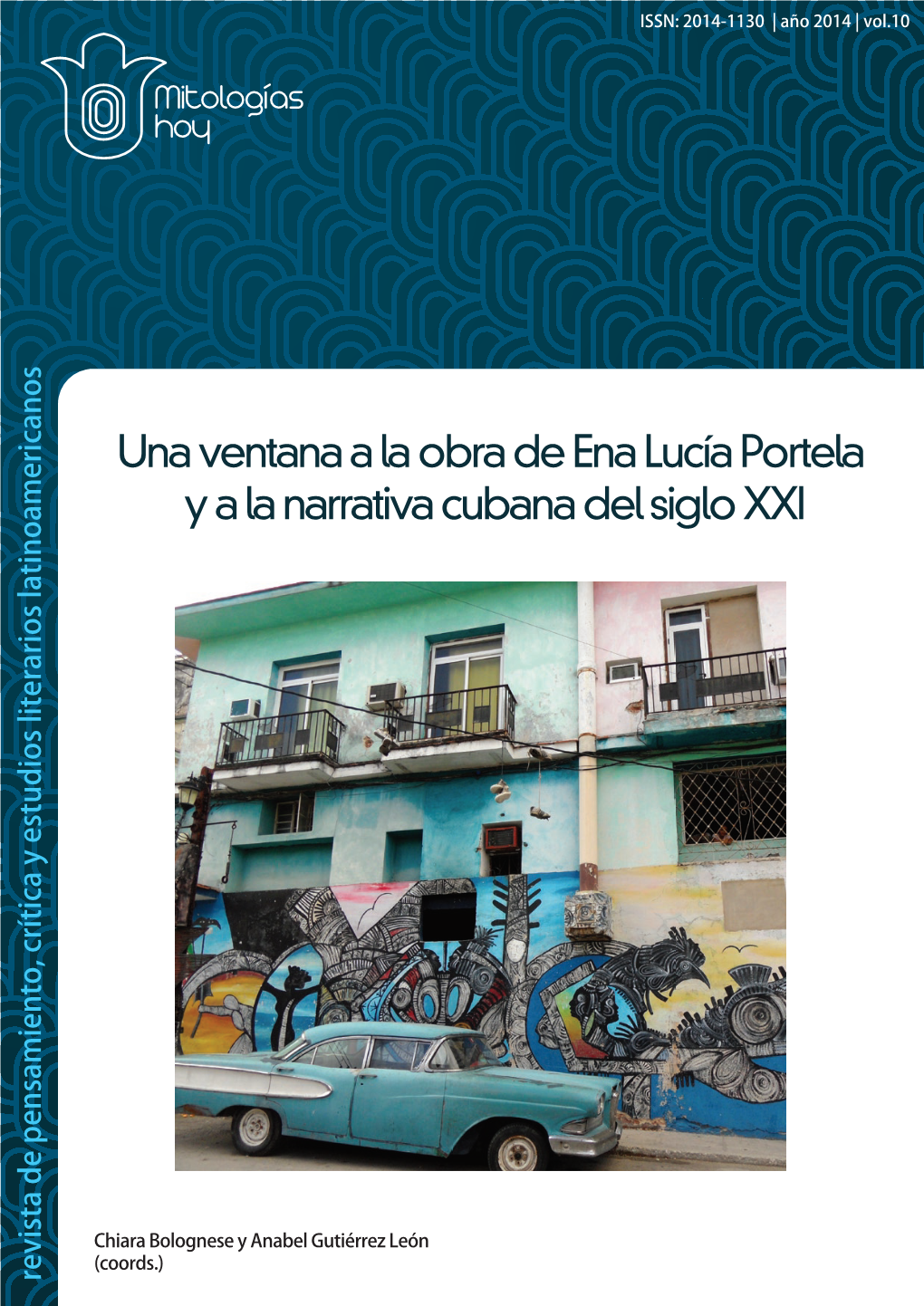 ISSN: 2014-1130 | año 2014 | vol.10

Mitologías hoy

revista de pensamiento, crítica y estudios literarios latinoamericanos

Una ventana a la obra de Ena Lucía Portela y a la narrativa cubana del siglo XXI

Chiara Bolognese y Anabel Gutiérrez León (coords.)